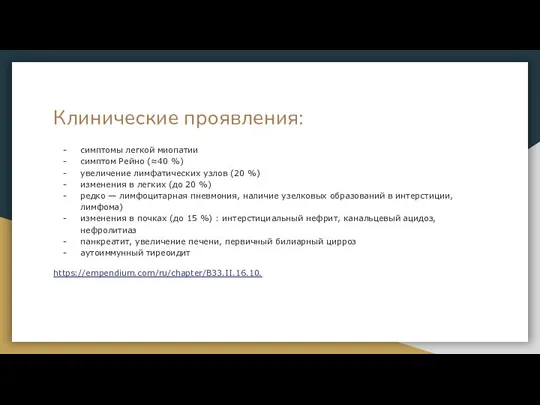 Клинические проявления:

- симптомы легкой миопатии
- симптом Рейно (≈40 %)
- увеличение лимфатических узлов (20 %)
- изменения в легких (до 20 %)
- редко — лимфоцитарная пневмония, наличие узелковых образований в интерстиции, лимфома)
- изменения в почках (до 15 %) : интерстициальный нефрит, канальцевый ацидоз, нефролитиаз
- панкреатит, увеличение печени, первичный билиарный цирроз
- аутоиммунный тиреоидит

https://empendium.com/ru/chapter/B33.II.16.10.